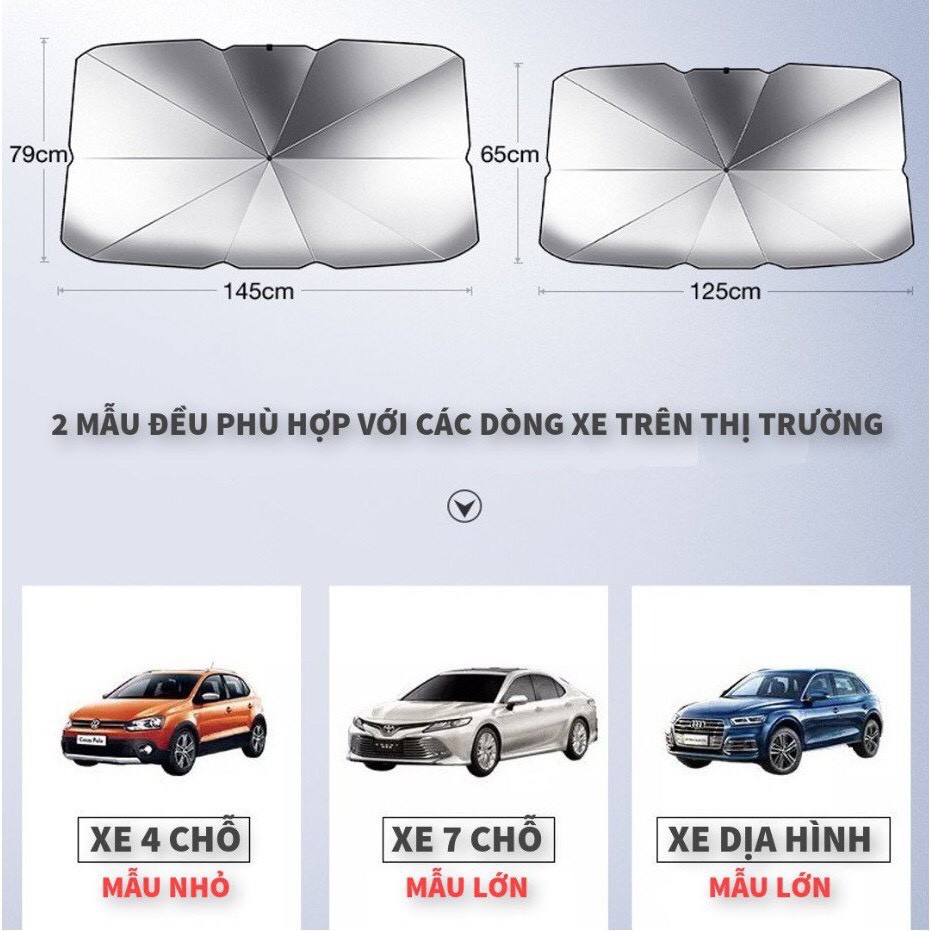 79cm

145cm

65cm

125cm

2 MẪU ĐỀU PHÙ HỢP VỚI CÁC DÒNG XE TRÊN THỊ TRƯỜNG

XE 4 CHỖ
MẪU NHỎ

XE 7 CHỖ
MẪU LỚN

XE DỊA HÌNH
MẪU LỚN